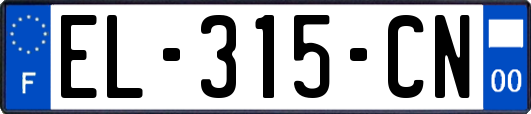 F
EL-315-CN
00